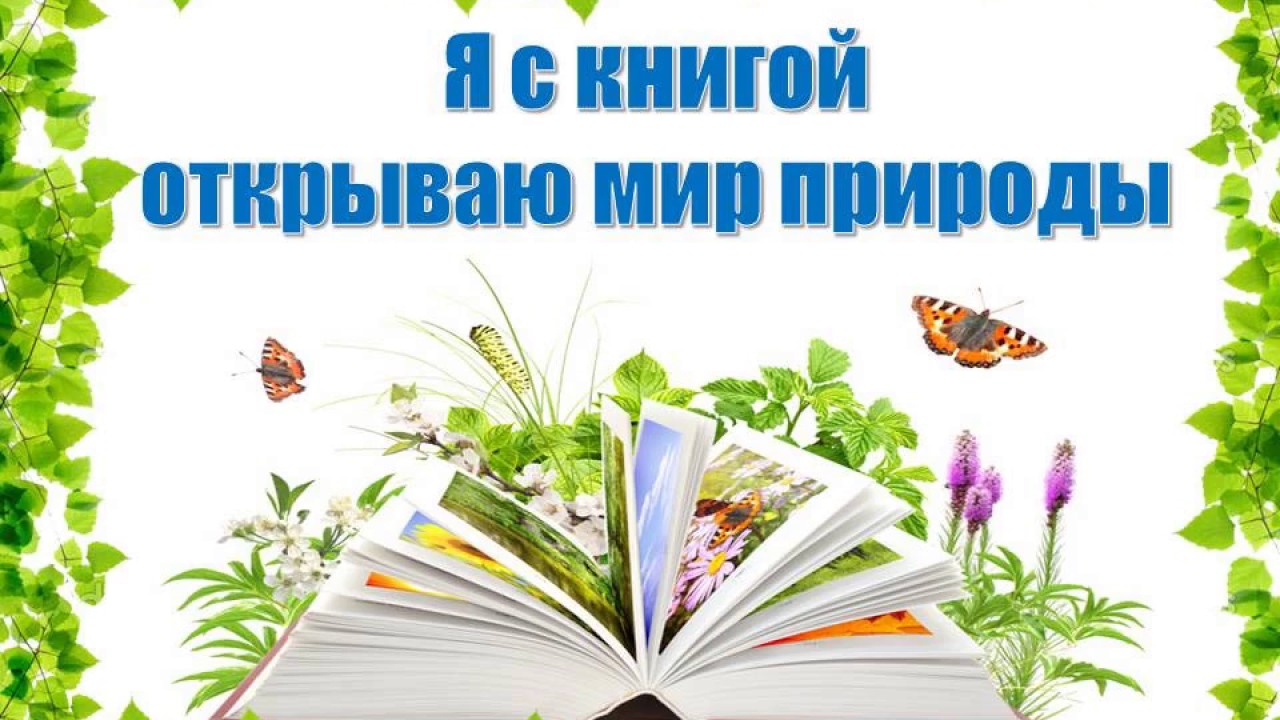 Я с книгой
открываю мир природы